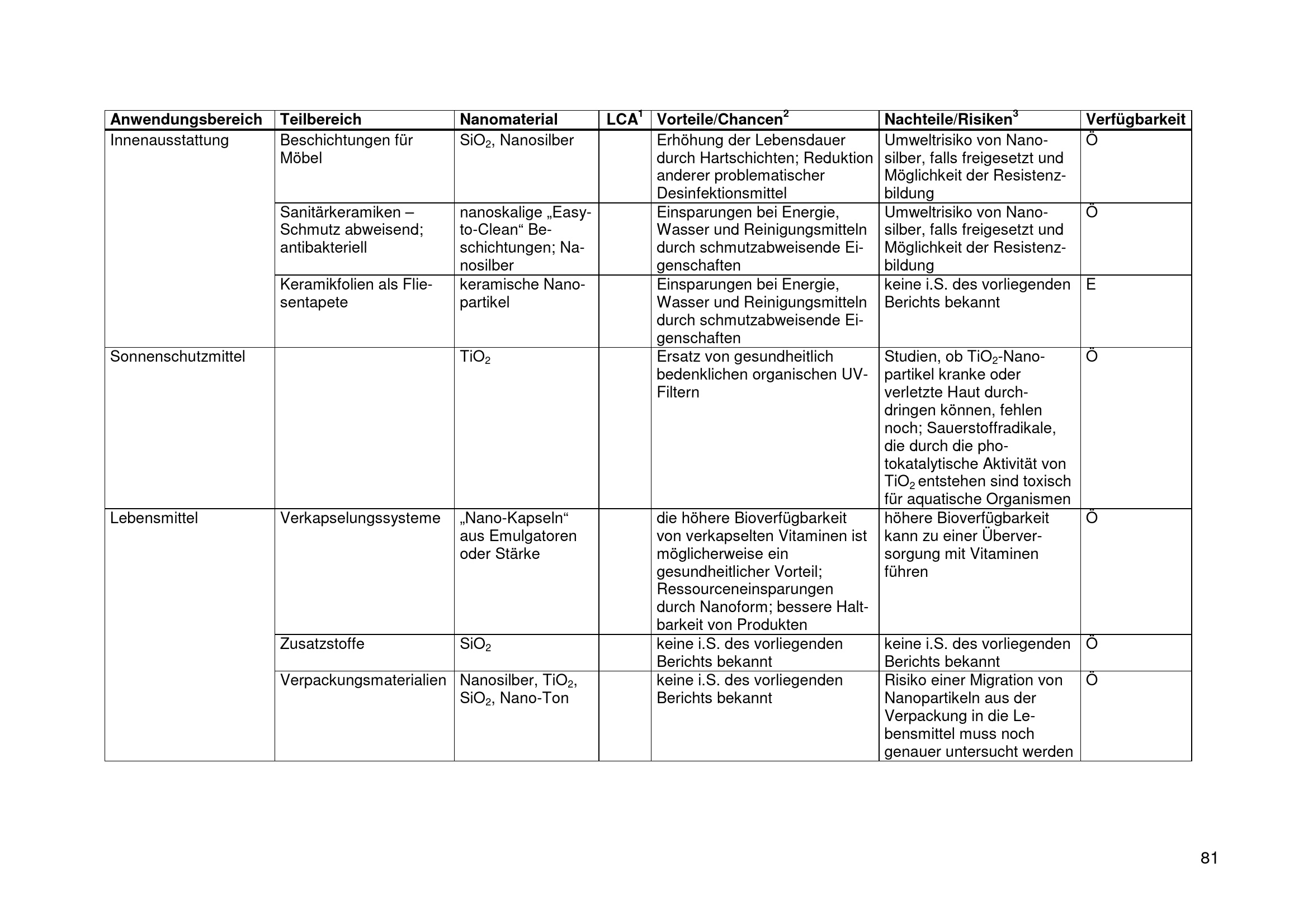 | Anwendungsbereich | Teilbereich | Nanomaterial | LCA$^1$ | Vorteile/Chancen$^2$ | Nachteile/Risiken$^3$ | Verfügbarkeit |
|---|---|---|---|---|---|---|
| Innenausstattung | Beschichtungen für Möbel | $SiO_2$, Nanosilber | | Erhöhung der Lebensdauer durch Hartschichten; Reduktion anderer problematischer Desinfektionsmittel | Umweltrisiko von Nanosilber, falls freigesetzt und Möglichkeit der Resistenzbildung | Ö |
| | Sanitärkeramiken – Schmutz abweisend; antibakteriell | nanoskalige „Easy-to-Clean“ Beschichtungen; Nanosilber | | Einsparungen bei Energie, Wasser und Reinigungsmitteln durch schmutzabweisende Eigenschaften | Umweltrisiko von Nanosilber, falls freigesetzt und Möglichkeit der Resistenzbildung | Ö |
| | Keramikfolien als Fliesentapete | keramische Nanopartikel | | Einsparungen bei Energie, Wasser und Reinigungsmitteln durch schmutzabweisende Eigenschaften | keine i.S. des vorliegenden Berichts bekannt | E |
| Sonnenschutzmittel | | $TiO_2$ | | Ersatz von gesundheitlich bedenklichen organischen UV-Filtern | Studien, ob $TiO_2$-Nanopartikel kranke oder verletzte Haut durchdringen können, fehlen noch; Sauerstoffradikale, die durch die photokatalytische Aktivität von $TiO_2$ entstehen sind toxisch für aquatische Organismen | Ö |
| Lebensmittel | Verkapselungssysteme | „Nano-Kapseln“ aus Emulgatoren oder Stärke | | die höhere Bioverfügbarkeit von verkapselten Vitaminen ist möglicherweise ein gesundheitlicher Vorteil; Ressourceneinsparungen durch Nanoform; bessere Haltbarkeit von Produkten | höhere Bioverfügbarkeit kann zu einer Überversorgung mit Vitaminen führen | Ö |
| | Zusatzstoffe | $SiO_2$ | | keine i.S. des vorliegenden Berichts bekannt | keine i.S. des vorliegenden Berichts bekannt | Ö |
| | Verpackungsmaterialien | Nanosilber, $TiO_2$, $SiO_2$, Nano-Ton | | keine i.S. des vorliegenden Berichts bekannt | Risiko einer Migration von Nanopartikeln aus der Verpackung in die Lebensmittel muss noch genauer untersucht werden | Ö |

81